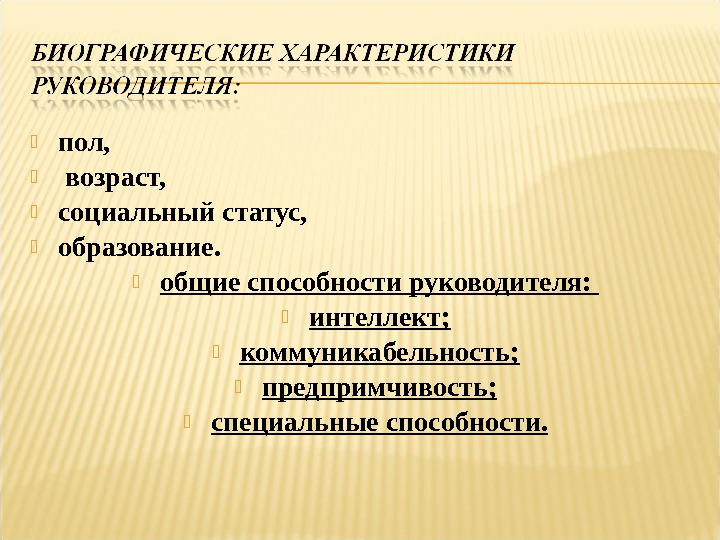 БИОГРАФИЧЕСКИЕ ХАРАКТЕРИСТИКИ РУКОВОДИТЕЛЯ:

пол,
возраст,
социальный статус,
образование.
общие способности руководителя:
интеллект;
коммуникабельность;
предпримчивость;
специальные способности.